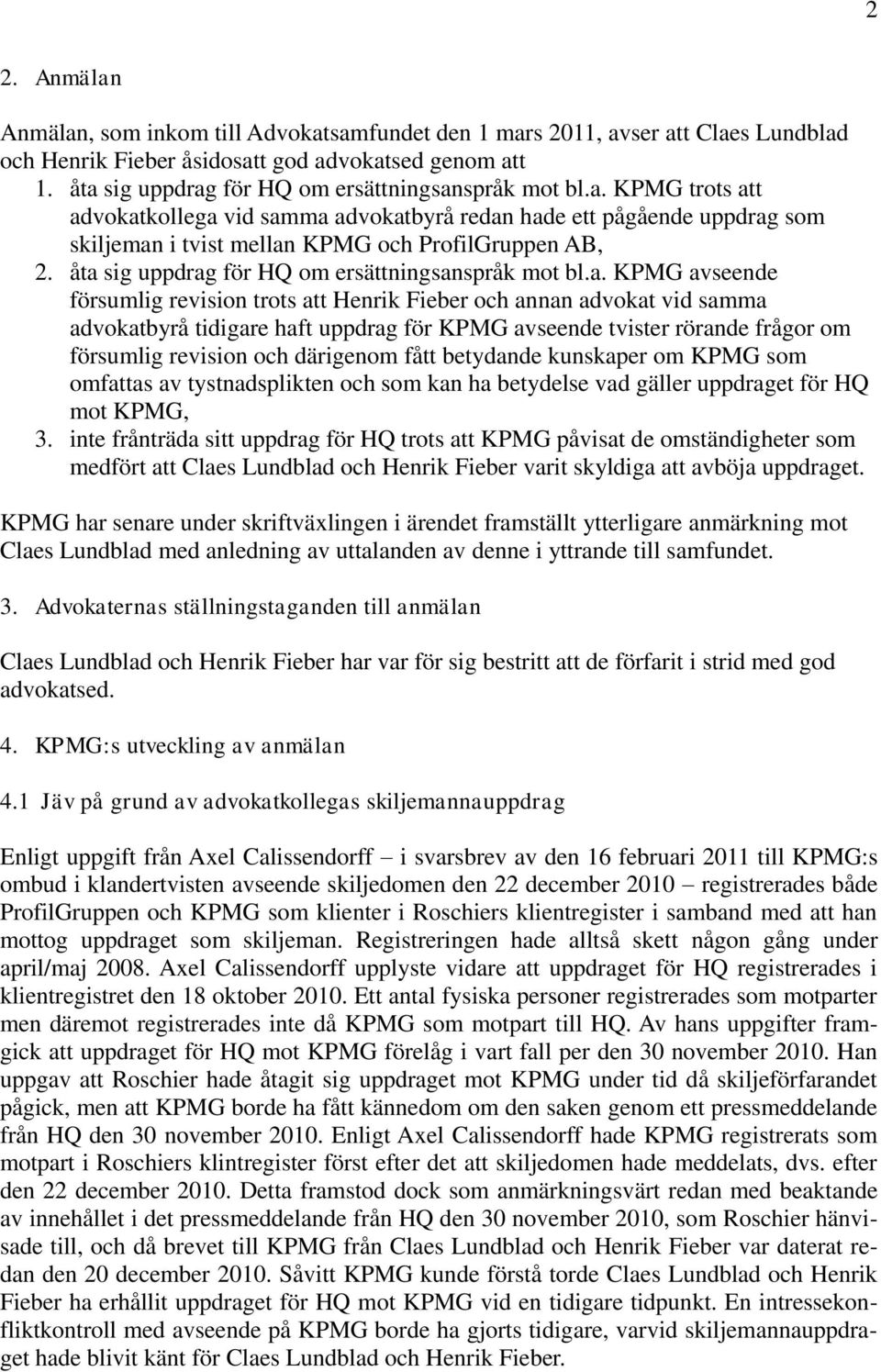 2

2. Anmälan

Anmälan, som inkom till Advokatsamfundet den 1 mars 2011, avser att Claes Lundblad och Henrik Fieber åsidosatt god advokatsed genom att
1. åta sig uppdrag för HQ om ersättningsanspråk mot bl.a. KPMG trots att advokatkollega vid samma advokatbyrå redan hade ett pågående uppdrag som skiljeman i tvist mellan KPMG och ProfilGruppen AB,
2. åta sig uppdrag för HQ om ersättningsanspråk mot bl.a. KPMG avseende försumlig revision trots att Henrik Fieber och annan advokat vid samma advokatbyrå tidigare haft uppdrag för KPMG avseende tvister rörande frågor om försumlig revision och därigenom fått betydande kunskaper om KPMG som omfattas av tystnadsplikten och som kan ha betydelse vad gäller uppdraget för HQ mot KPMG,
3. inte frånträda sitt uppdrag för HQ trots att KPMG påvisat de omständigheter som medfört att Claes Lundblad och Henrik Fieber varit skyldiga att avböja uppdraget.

KPMG har senare under skriftväxlingen i ärendet framställt ytterligare anmärkning mot Claes Lundblad med anledning av uttalanden av denne i yttrande till samfundet.

3. Advokaternas ställningstaganden till anmälan

Claes Lundblad och Henrik Fieber har var för sig bestritt att de förfarit i strid med god advokatsed.

4. KPMG:s utveckling av anmälan

4.1 Jäv på grund av advokatkollegas skiljemannauppdrag

Enligt uppgift från Axel Calissendorff – i svarsbrev av den 16 februari 2011 till KPMG:s ombud i klandertvisten avseende skiljedomen den 22 december 2010 – registrerades både ProfilGruppen och KPMG som klienter i Roschiers klientregister i samband med att han mottog uppdraget som skiljeman. Registreringen hade alltså skett någon gång under april/maj 2008. Axel Calissendorff upplyste vidare att uppdraget för HQ registrerades i klientregistret den 18 oktober 2010. Ett antal fysiska personer registrerades som motparter men däremot registrerades inte då KPMG som motpart till HQ. Av hans uppgifter framgick att uppdraget för HQ mot KPMG förelåg i vart fall per den 30 november 2010. Han uppgav att Roschier hade åtagit sig uppdraget mot KPMG under tid då skiljeförfarandet pågick, men att KPMG borde ha fått kännedom om den saken genom ett pressmeddelande från HQ den 30 november 2010. Enligt Axel Calissendorff hade KPMG registrerats som motpart i Roschiers klintregister först efter det att skiljedomen hade meddelats, dvs. efter den 22 december 2010. Detta framstod dock som anmärkningsvärt redan med beaktande av innehållet i det pressmeddelande från HQ den 30 november 2010, som Roschier hänvisade till, och då brevet till KPMG från Claes Lundblad och Henrik Fieber var daterat redan den 20 december 2010. Såvitt KPMG kunde förstå torde Claes Lundblad och Henrik Fieber ha erhållit uppdraget för HQ mot KPMG vid en tidigare tidpunkt. En intressekonfliktkontroll med avseende på KPMG borde ha gjorts tidigare, varvid skiljemannauppdraget hade blivit känt för Claes Lundblad och Henrik Fieber.